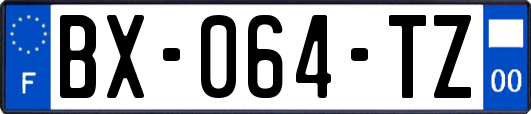 F

BX-064-TZ

00